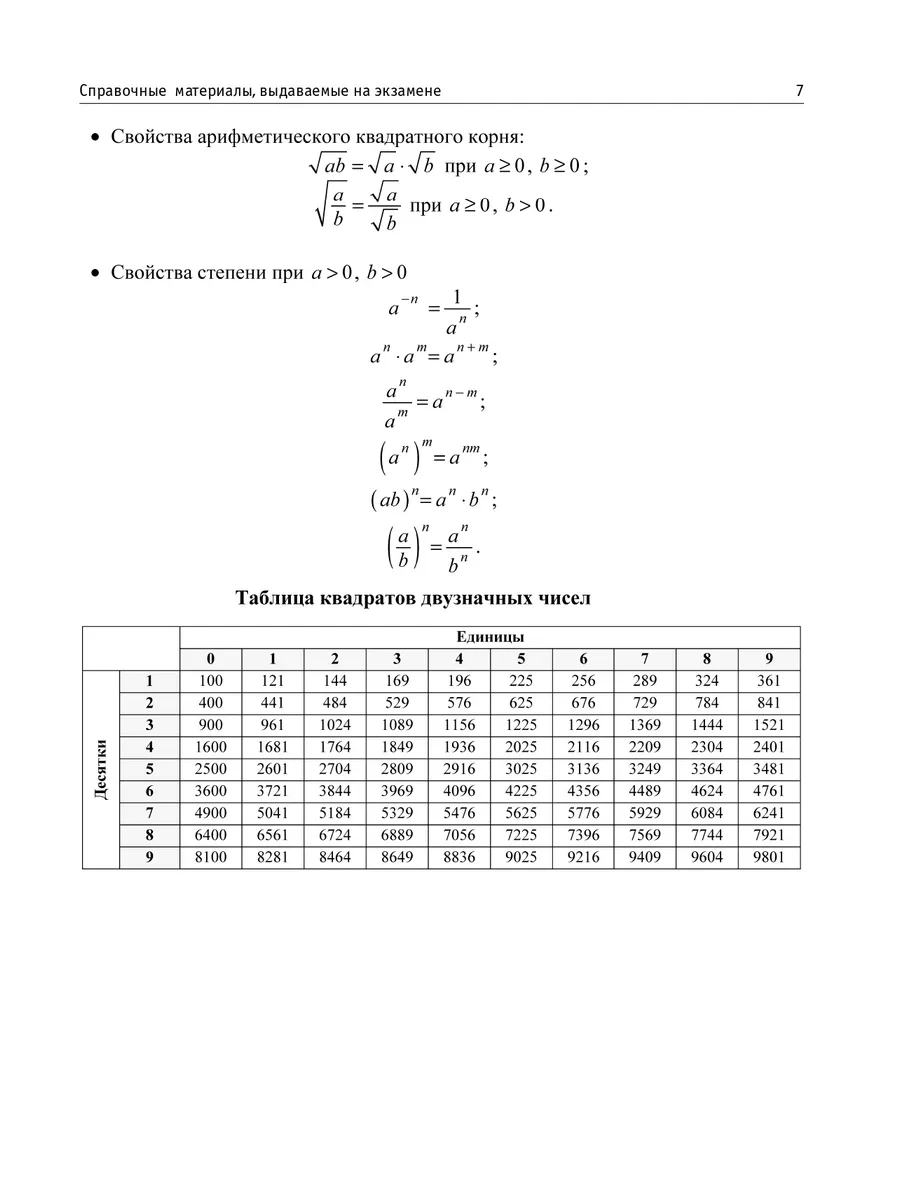 Справочные материалы, выдаваемые на экзамене

7

• Свойства арифметического квадратного корня:

$\sqrt{ab} = \sqrt{a} \cdot \sqrt{b}$ при $a \geq 0$, $b \geq 0$;

$\sqrt{\frac{a}{b}} = \frac{\sqrt{a}}{\sqrt{b}}$ при $a \geq 0$, $b > 0$.

• Свойства степени при $a > 0$, $b > 0$

$a^{-n} = \frac{1}{a^n}$;

$a^n \cdot a^m = a^{n+m}$;

$\frac{a^n}{a^m} = a^{n-m}$;

$\left(a^n\right)^m = a^{nm}$;

$(ab)^n = a^n \cdot b^n$;

$\left(\frac{a}{b}\right)^n = \frac{a^n}{b^n}$.

Таблица квадратов двузначных чисел

| | | Единицы | | | | | | | | | |
|---|---|---|---|---|---|---|---|---|---|---|---|
| | | 0 | 1 | 2 | 3 | 4 | 5 | 6 | 7 | 8 | 9 |
| Десятки | 1 | 100 | 121 | 144 | 169 | 196 | 225 | 256 | 289 | 324 | 361 |
| | 2 | 400 | 441 | 484 | 529 | 576 | 625 | 676 | 729 | 784 | 841 |
| | 3 | 900 | 961 | 1024 | 1089 | 1156 | 1225 | 1296 | 1369 | 1444 | 1521 |
| | 4 | 1600 | 1681 | 1764 | 1849 | 1936 | 2025 | 2116 | 2209 | 2304 | 2401 |
| | 5 | 2500 | 2601 | 2704 | 2809 | 2916 | 3025 | 3136 | 3249 | 3364 | 3481 |
| | 6 | 3600 | 3721 | 3844 | 3969 | 4096 | 4225 | 4356 | 4489 | 4624 | 4761 |
| | 7 | 4900 | 5041 | 5184 | 5329 | 5476 | 5625 | 5776 | 5929 | 6084 | 6241 |
| | 8 | 6400 | 6561 | 6724 | 6889 | 7056 | 7225 | 7396 | 7569 | 7744 | 7921 |
| | 9 | 8100 | 8281 | 8464 | 8649 | 8836 | 9025 | 9216 | 9409 | 9604 | 9801 |